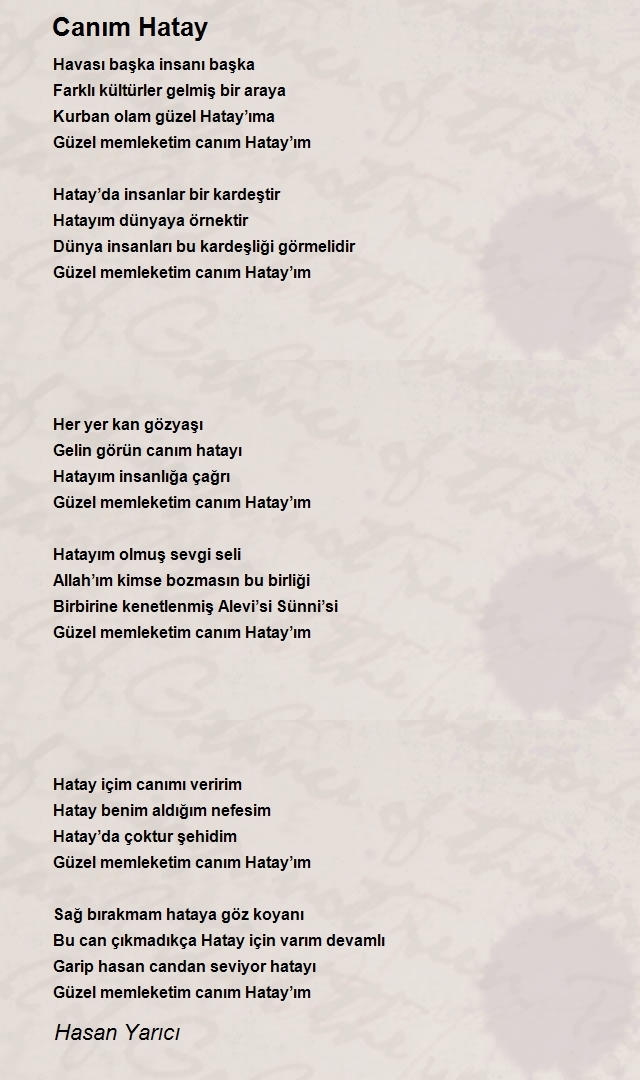 Canım Hatay

Havası başka insanı başka
Farklı kültürler gelmiş bir araya
Kurban olam güzel Hatay'ıma
Güzel memleketim canım Hatay'ım

Hatay'da insanlar bir kardeştir
Hatayım dünyaya örnektir
Dünya insanları bu kardeşliği görmelidir
Güzel memleketim canım Hatay'ım

Her yer kan gözyaşı
Gelin görün canım hatayı
Hatayım insanlığa çağrı
Güzel memleketim canım Hatay'ım

Hatayım olmuş sevgi seli
Allah'ım kimse bozmasın bu birliği
Birbirine kenetlenmiş Alevi'si Sünni'si
Güzel memleketim canım Hatay'ım

Hatay içim canımı veririm
Hatay benim aldığım nefesim
Hatay'da çoktur şehidim
Güzel memleketim canım Hatay'ım

Sağ bırakmam hataya göz koyanı
Bu can çıkmadıkça Hatay için varım devamlı
Garip hasan candan seviyor hatayı
Güzel memleketim canım Hatay'ım

Hasan Yarıcı